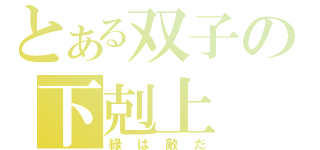 とある双子の
下剋上
緑は敵だ